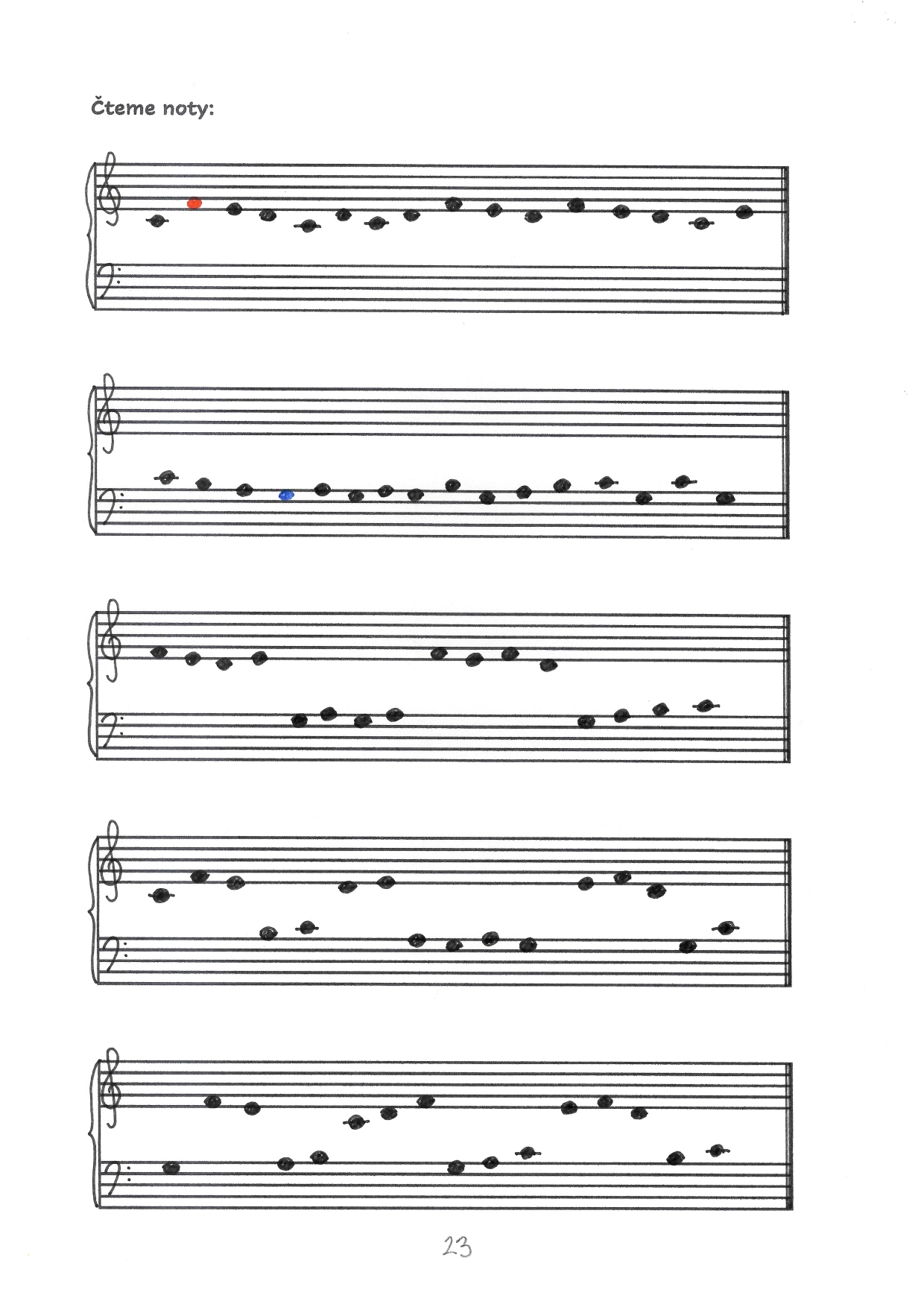 Čteme noty:

23